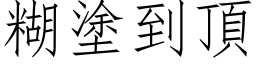 糊塗到頂